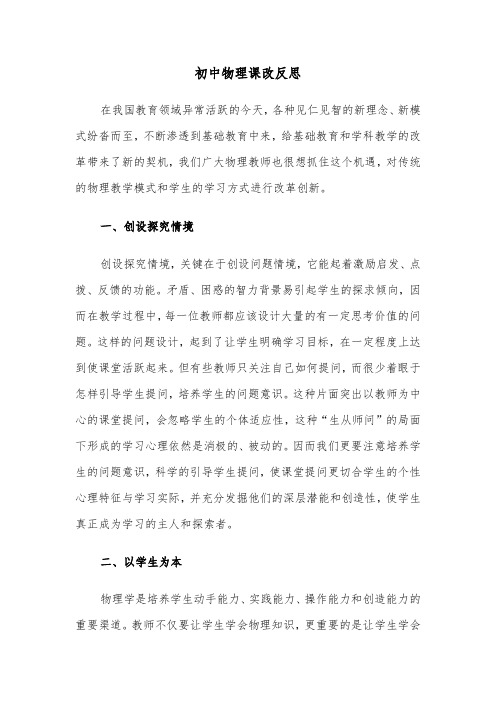 初中物理课改反思

在我国教育领域异常活跃的今天，各种见仁见智的新理念、新模式纷沓而至，不断渗透到基础教育中来，给基础教育和学科教学的改革带来了新的契机，我们广大物理教师也很想抓住这个机遇，对传统的物理教学模式和学生的学习方式进行改革创新。

一、创设探究情境

创设探究情境，关键在于创设问题情境，它能起着激励启发、点拨、反馈的功能。矛盾、困惑的智力背景易引起学生的探求倾向，因而在教学过程中，每一位教师都应该设计大量的有一定思考价值的问题。这样的问题设计，起到了让学生明确学习目标，在一定程度上达到使课堂活跃起来。但有些教师只关注自己如何提问，而很少着眼于怎样引导学生提问，培养学生的问题意识。这种片面突出以教师为中心的课堂提问，会忽略学生的个体适应性，这种“生从师问”的局面下形成的学习心理依然是消极的、被动的。因而我们更要注意培养学生的问题意识，科学的引导学生提问，使课堂提问更切合学生的个性心理特征与学习实际，并充分发掘他们的深层潜能和创造性，使学生真正成为学习的主人和探索者。

二、以学生为本

物理学是培养学生动手能力、实践能力、操作能力和创造能力的重要渠道。教师不仅要让学生学会物理知识，更重要的是让学生学会